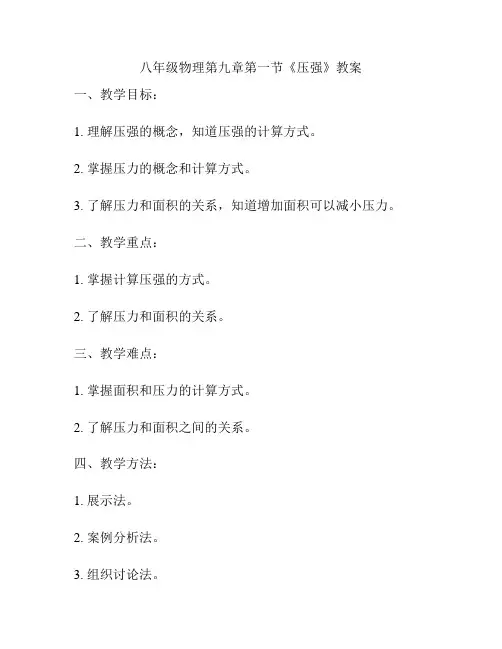 八年级物理第九章第一节《压强》教案

一、教学目标：

1. 理解压强的概念，知道压强的计算方式。

2. 掌握压力的概念和计算方式。

3. 了解压力和面积的关系，知道增加面积可以减小压力。

二、教学重点：

1. 掌握计算压强的方式。

2. 了解压力和面积的关系。

三、教学难点：

1. 掌握面积和压力的计算方式。

2. 了解压力和面积之间的关系。

四、教学方法：

1. 展示法。

2. 案例分析法。

3. 组织讨论法。